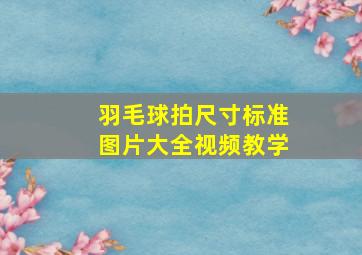 羽毛球拍尺寸标准
图片大全视频教学